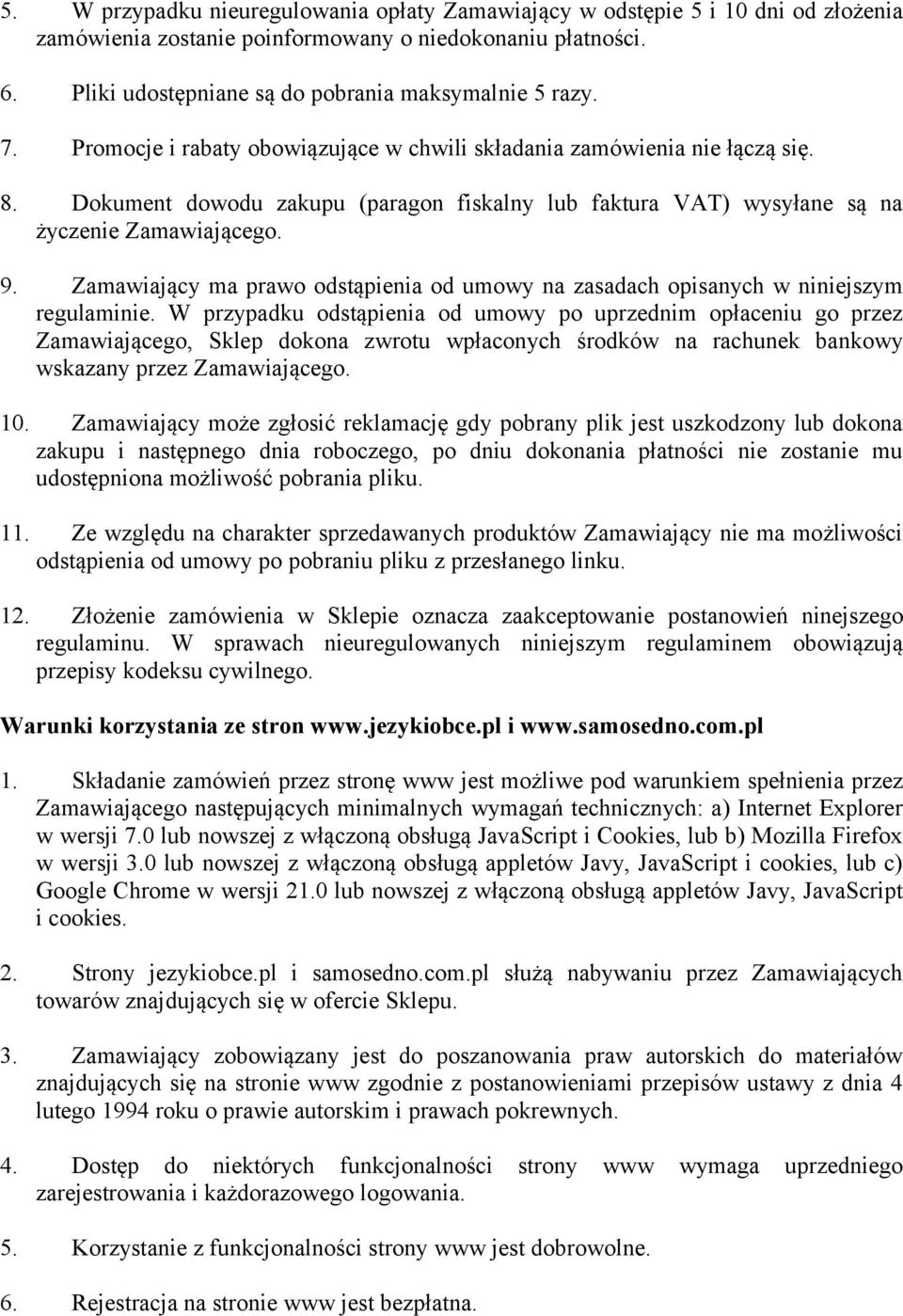 5. W przypadku nieuregulowania opłaty Zamawiający w odstępie 5 i 10 dni od złożenia zamówienia zostanie poinformowany o niedokonaniu płatności.

6. Pliki udostępniane są do pobrania maksymalnie 5 razy.

7. Promocje i rabaty obowiązujące w chwili składania zamówienia nie łączą się.

8. Dokument dowodu zakupu (paragon fiskalny lub faktura VAT) wysyłane są na życzenie Zamawiającego.

9. Zamawiający ma prawo odstąpienia od umowy na zasadach opisanych w niniejszym regulaminie. W przypadku odstąpienia od umowy po uprzednim opłaceniu go przez Zamawiającego, Sklep dokona zwrotu wpłaconych środków na rachunek bankowy wskazany przez Zamawiającego.

10. Zamawiający może zgłosić reklamację gdy pobrany plik jest uszkodzony lub dokona zakupu i następnego dnia roboczego, po dniu dokonania płatności nie zostanie mu udostępniona możliwość pobrania pliku.

11. Ze względu na charakter sprzedawanych produktów Zamawiający nie ma możliwości odstąpienia od umowy po pobraniu pliku z przesłanego linku.

12. Złożenie zamówienia w Sklepie oznacza zaakceptowanie postanowień ninejszego regulaminu. W sprawach nieuregulowanych niniejszym regulaminem obowiązują przepisy kodeksu cywilnego.

Warunki korzystania ze stron www.jezykiobce.pl i www.samosedno.com.pl

1. Składanie zamówień przez stronę www jest możliwe pod warunkiem spełnienia przez Zamawiającego następujących minimalnych wymagań technicznych: a) Internet Explorer w wersji 7.0 lub nowszej z włączoną obsługą JavaScript i Cookies, lub b) Mozilla Firefox w wersji 3.0 lub nowszej z włączoną obsługą appletów Javy, JavaScript i cookies, lub c) Google Chrome w wersji 21.0 lub nowszej z włączoną obsługą appletów Javy, JavaScript i cookies.

2. Strony jezykiobce.pl i samosedno.com.pl służą nabywaniu przez Zamawiających towarów znajdujących się w ofercie Sklepu.

3. Zamawiający zobowiązany jest do poszanowania praw autorskich do materiałów znajdujących się na stronie www zgodnie z postanowieniami przepisów ustawy z dnia 4 lutego 1994 roku o prawie autorskim i prawach pokrewnych.

4. Dostęp do niektórych funkcjonalności strony www wymaga uprzedniego zarejestrowania i każdorazowego logowania.

5. Korzystanie z funkcjonalności strony www jest dobrowolne.

6. Rejestracja na stronie www jest bezpłatna.